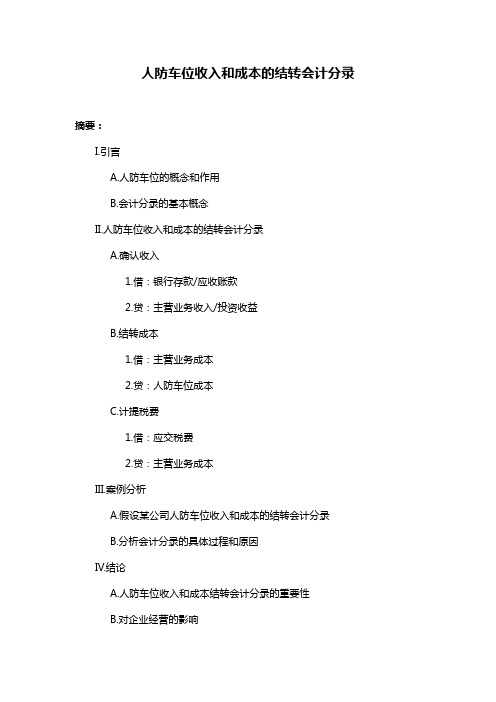 人防车位收入和成本的结转会计分录

摘要：

I.引言

A.人防车位的概念和作用

B.会计分录的基本概念

II.人防车位收入和成本的结转会计分录

A.确认收入

1.借：银行存款/应收账款

2.贷：主营业务收入/投资收益

B.结转成本

1.借：主营业务成本

2.贷：人防车位成本

C.计提税费

1.借：应交税费

2.贷：主营业务成本

III.案例分析

A.假设某公司人防车位收入和成本的结转会计分录

B.分析会计分录的具体过程和原因

IV.结论

A.人防车位收入和成本结转会计分录的重要性

B.对企业经营的影响